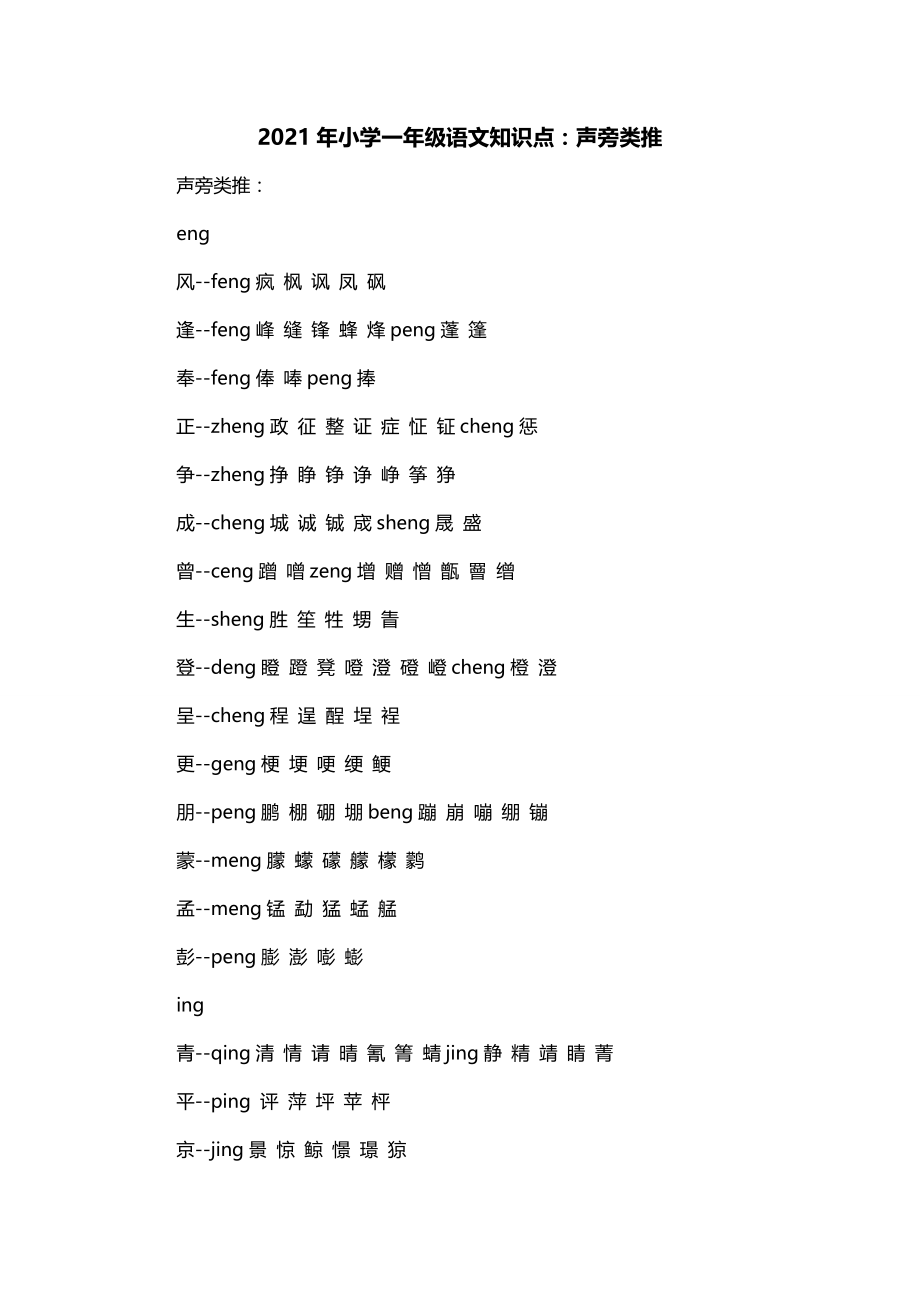 2021 年小学一年级语文知识点：声旁类推

声旁类推：

eng

风--feng 疯 枫 讽 凤 砜

逢--feng 峰 缝 锋 蜂 烽 peng 蓬 篷

奉--feng 俸 唪 peng 捧

正--zheng 政 征 整 证 症 怔 钲 cheng 惩

争--zheng 挣 睁 铮 诤 峥 筝 狰

成--cheng 城 诚 铖 宬 sheng 晟 盛

曾--ceng 蹭 噌 zeng 增 赠 憎 甑 罾 缯

生--sheng 胜 笙 牲 甥 眚

登--deng 瞪 蹬 凳 噔 澄 磴 嶝 cheng 橙 澄

呈--cheng 程 逞 酲 埕 裎

更--geng 梗 埂 哽 绠 鲠

朋--peng 鹏 棚 硼 堋 beng 蹦 崩 嘣 绷 镚

蒙--meng 朦 蠓 礞 艨 檬 鹲

孟--meng 锰 勐 猛 蜢 艋

彭--peng 膨 澎 嘭 蟛

ing

青--qing 清 情 请 晴 氰 箐 蜻 jing 静 精 靖 睛 菁

平--ping 评 萍 坪 苹 枰

京--jing 景 惊 鲸 憬 璟 猄